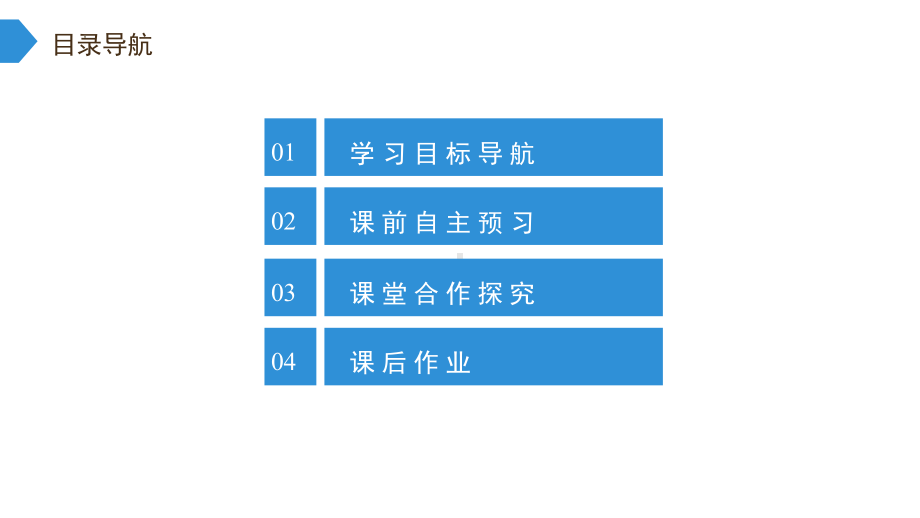 目录导航

01 学习目标导航

02 课前自主预习

03 课堂合作探究

04 课后作业